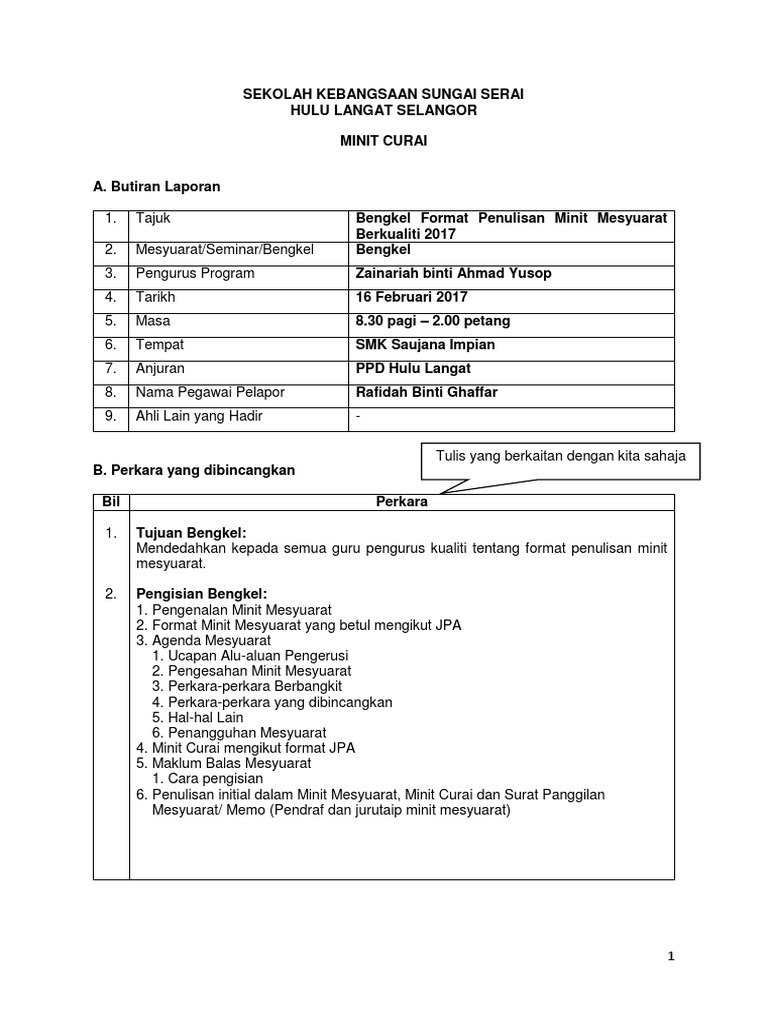 SEKOLAH KEBANGSAAN SUNGAI SERAI
HULU LANGAT SELANGOR

MINIT CURAI

A. Butiran Laporan

| 1. | Tajuk | Bengkel Format Penulisan Minit Mesyuarat Berkualiti 2017 |
|---|---|---|
| 2. | Mesyuarat/Seminar/Bengkel | Bengkel |
| 3. | Pengurus Program | Zainariah binti Ahmad Yusop |
| 4. | Tarikh | 16 Februari 2017 |
| 5. | Masa | 8.30 pagi – 2.00 petang |
| 6. | Tempat | SMK Saujana Impian |
| 7. | Anjuran | PPD Hulu Langat |
| 8. | Nama Pegawai Pelapor | Rafidah Binti Ghaffar |
| 9. | Ahli Lain yang Hadir | - |

Tulis yang berkaitan dengan kita sahaja

B. Perkara yang dibincangkan

| Bil | Perkara |
|---|---|
| 1. | Tujuan Bengkel: Mendedahkan kepada semua guru pengurus kualiti tentang format penulisan minit mesyuarat. |
| 2. | Pengisian Bengkel: 1. Pengenalan Minit Mesyuarat 2. Format Minit Mesyuarat yang betul mengikut JPA 3. Agenda Mesyuarat 1. Ucapan Alu-aluan Pengerusi 2. Pengesahan Minit Mesyuarat 3. Perkara-perkara Berbangkit 4. Perkara-perkara yang dibincangkan 5. Hal-hal Lain 6. Penangguhan Mesyuarat 4. Minit Curai mengikut format JPA 5. Maklum Balas Mesyuarat 1. Cara pengisian 6. Penulisan initial dalam Minit Mesyuarat, Minit Curai dan Surat Panggilan Mesyuarat/ Memo (Pendraf dan jurutaip minit mesyuarat) |

1